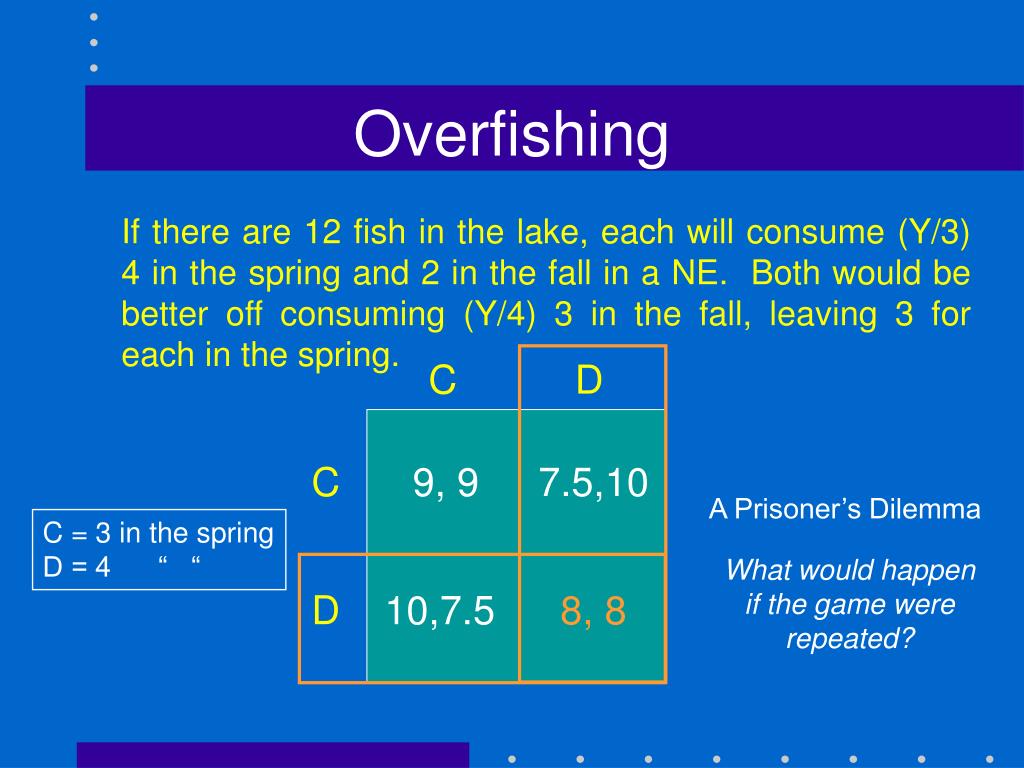 Overfishing

If there are 12 fish in the lake, each will consume (Y/3) 4 in the spring and 2 in the fall in a NE.  Both would be better off consuming (Y/4) 3 in the fall, leaving 3 for each in the spring.

| | C | D |
|---|---|---|
| C | 9, 9 | 7.5,10 |
| D | 10,7.5 | 8, 8 |

C = 3 in the spring
D = 4      “   “

A Prisoner’s Dilemma

What would happen if the game were repeated?